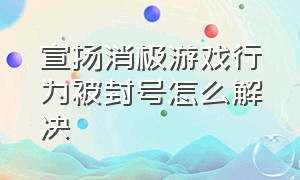 宣扬消极游戏行为被封号怎么解决